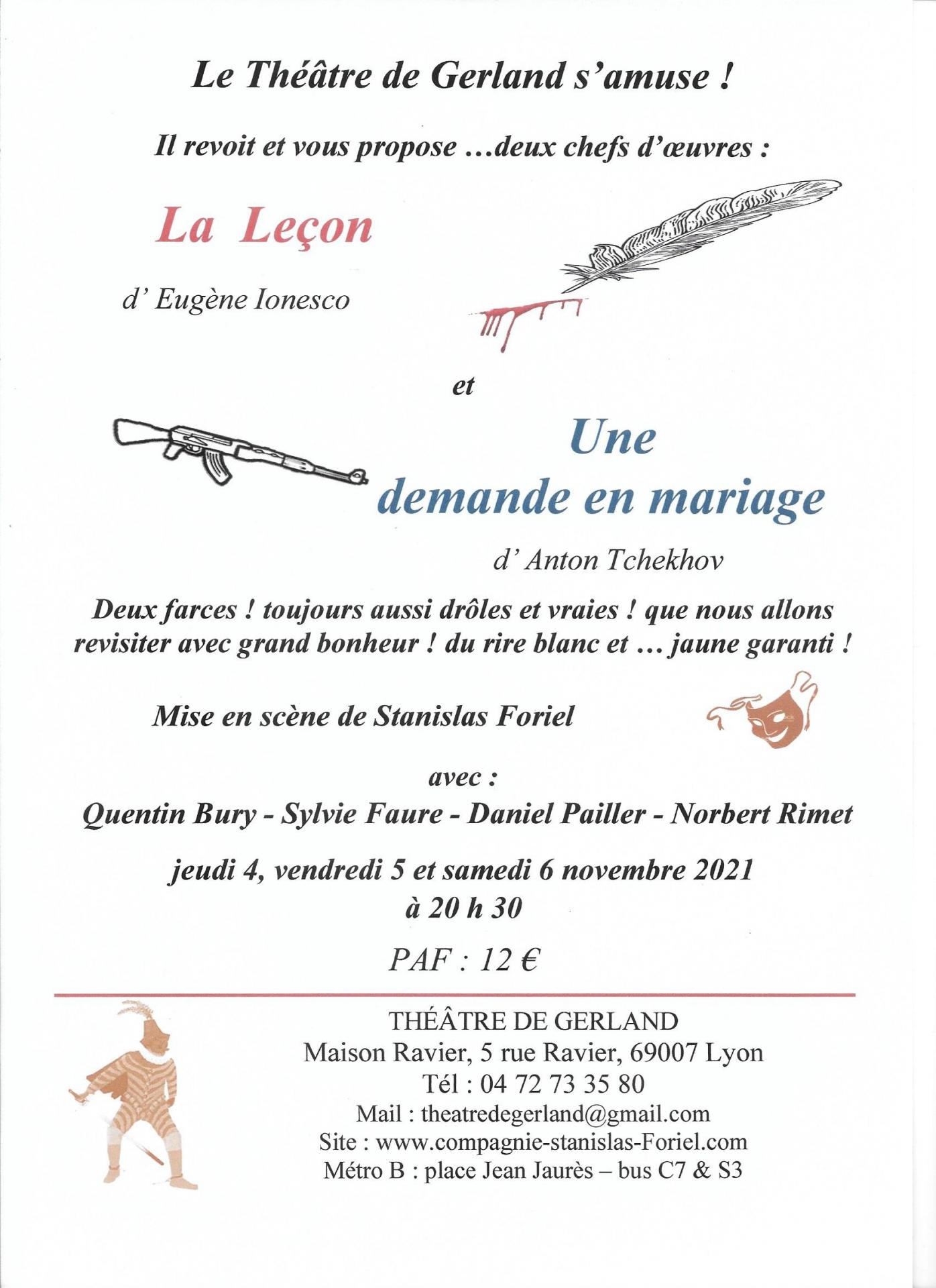 Le Théâtre de Gerland s'amuse !

Il revoit et vous propose …deux chefs d'œuvres :

La Leçon

d' Eugène Ionesco

et

Une demande en mariage

d' Anton Tchekhov

Deux farces ! toujours aussi drôles et vraies ! que nous allons revisiter avec grand bonheur ! du rire blanc et … jaune garanti !

Mise en scène de Stanislas Foriel

avec :
Quentin Bury - Sylvie Faure - Daniel Pailler - Norbert Rimet

jeudi 4, vendredi 5 et samedi 6 novembre 2021
à 20 h 30

PAF : 12 €

THÉÂTRE DE GERLAND
Maison Ravier, 5 rue Ravier, 69007 Lyon
Tél : 04 72 73 35 80
Mail : theatredegerland@gmail.com
Site : www.compagnie-stanislas-Foriel.com
Métro B : place Jean Jaurès – bus C7 & S3